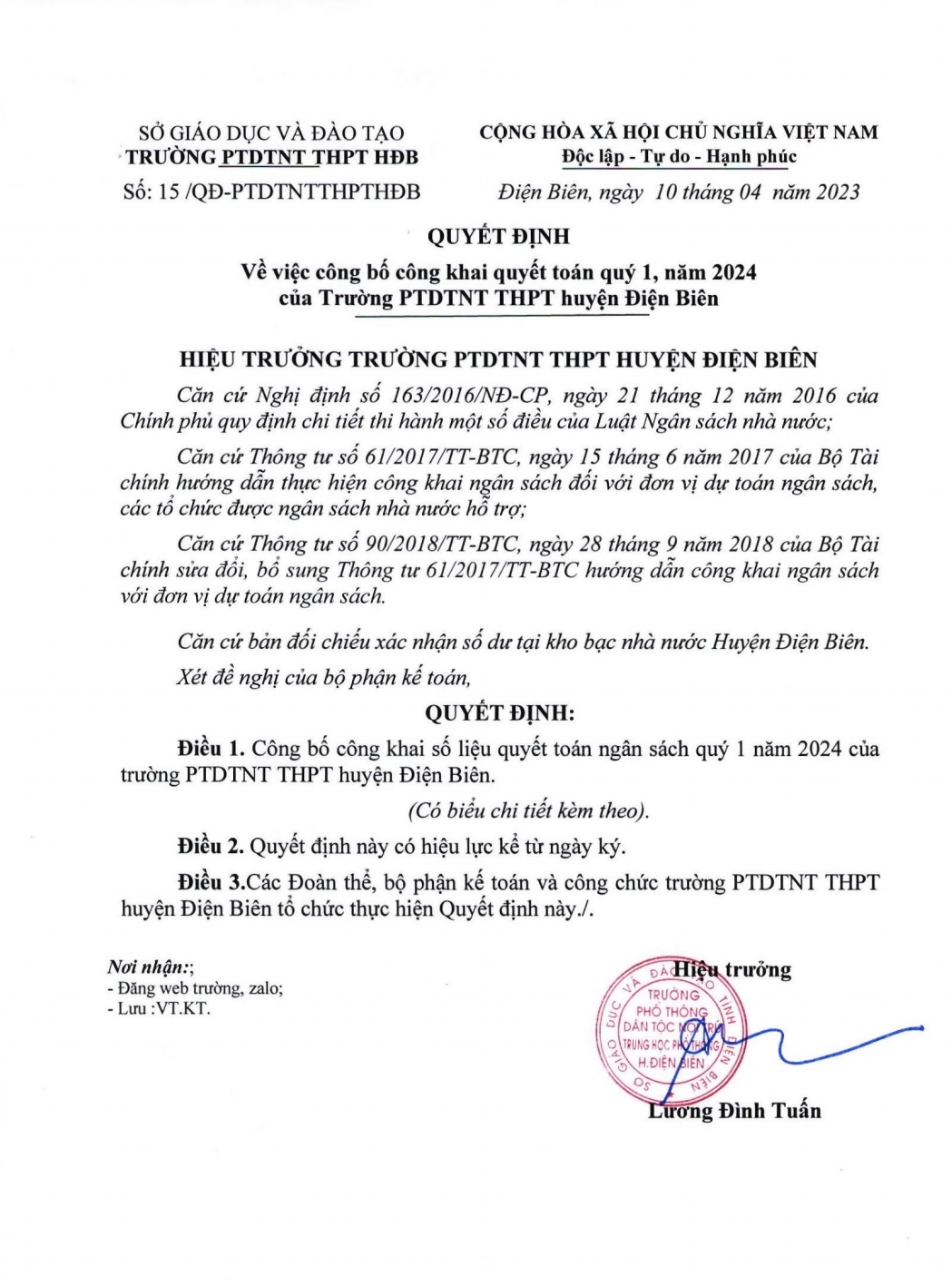 SỞ GIÁO DỤC VÀ ĐÀO TẠO
TRƯỜNG PTDTNT THPT HĐB
Số: 15 /QĐ-PTDTNTTHPTHĐB

CỘNG HÒA XÃ HỘI CHỦ NGHĨA VIỆT NAM
Độc lập - Tự do - Hạnh phúc
Điện Biên, ngày 10 tháng 04 năm 2023

QUYẾT ĐỊNH
Về việc công bố công khai quyết toán quý 1, năm 2024
của Trường PTDTNT THPT huyện Điện Biên

HIỆU TRƯỞNG TRƯỜNG PTDTNT THPT HUYỆN ĐIỆN BIÊN

Căn cứ Nghị định số 163/2016/NĐ-CP, ngày 21 tháng 12 năm 2016 của Chính phủ quy định chi tiết thi hành một số điều của Luật Ngân sách nhà nước;

Căn cứ Thông tư số 61/2017/TT-BTC, ngày 15 tháng 6 năm 2017 của Bộ Tài chính hướng dẫn thực hiện công khai ngân sách đối với đơn vị dự toán ngân sách, các tổ chức được ngân sách nhà nước hỗ trợ;

Căn cứ Thông tư số 90/2018/TT-BTC, ngày 28 tháng 9 năm 2018 của Bộ Tài chính sửa đổi, bổ sung Thông tư 61/2017/TT-BTC hướng dẫn công khai ngân sách với đơn vị dự toán ngân sách.

Căn cứ bản đối chiếu xác nhận số dư tại kho bạc nhà nước Huyện Điện Biên.

Xét đề nghị của bộ phận kế toán,

QUYẾT ĐỊNH:

Điều 1. Công bố công khai số liệu quyết toán ngân sách quý 1 năm 2024 của trường PTDTNT THPT huyện Điện Biên.

(Có biểu chi tiết kèm theo).

Điều 2. Quyết định này có hiệu lực kể từ ngày ký.

Điều 3.Các Đoàn thể, bộ phận kế toán và công chức trường PTDTNT THPT huyện Điện Biên tổ chức thực hiện Quyết định này./.

Nơi nhận:;
- Đăng web trường, zalo;
- Lưu :VT.KT.

Hiệu trưởng

SỞ GIÁO DỤC VÀ ĐÀO TẠO TỈNH ĐIỆN BIÊN
TRƯỜNG PHỔ THÔNG DÂN TỘC NỘI TRÚ TRUNG HỌC PHỔ THÔNG H.ĐIỆN BIÊN

Lương Đình Tuấn